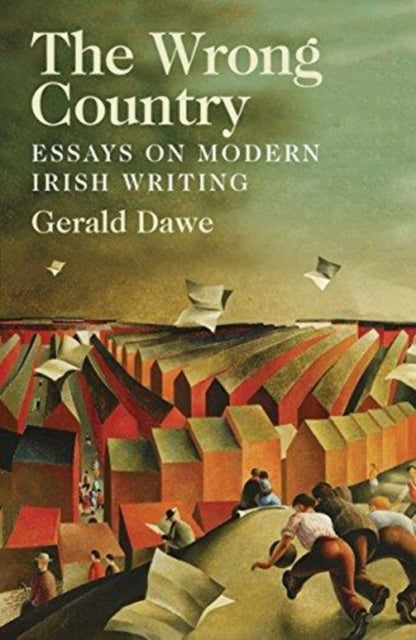 The Wrong Country

ESSAYS ON MODERN IRISH WRITING

Gerald Dawe